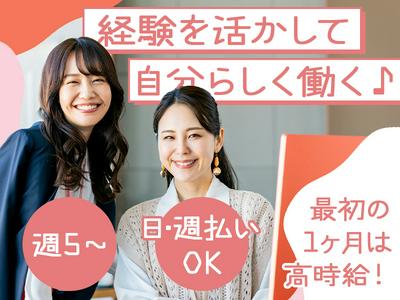 経験を活かして
自分らしく働く♪

週5～

日・週払い
OK

最初の
1ヶ月は
高時給！